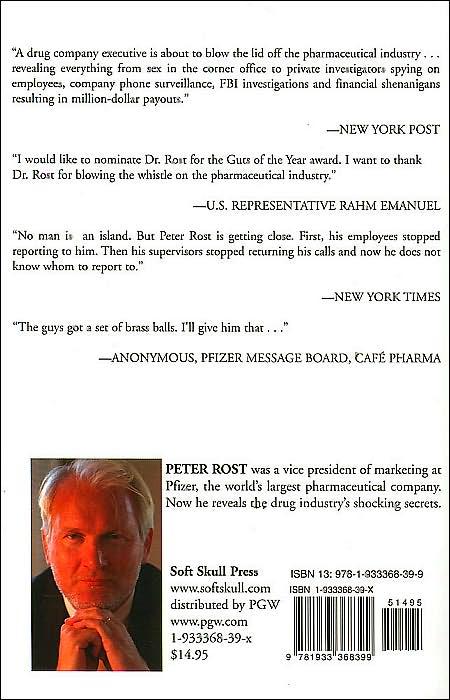 "A drug company executive is about to blow the lid off the pharmaceutical industry . . . revealing everything from sex in the corner office to private investigators spying on employees, company phone surveillance, FBI investigations and financial shenanigans resulting in million-dollar payouts."

—NEW YORK POST

"I would like to nominate Dr. Rost for the Guts of the Year award. I want to thank Dr. Rost for blowing the whistle on the pharmaceutical industry."

—U.S. REPRESENTATIVE RAHM EMANUEL

"No man is an island. But Peter Rost is getting close. First, his employees stopped reporting to him. Then his supervisors stopped returning his calls and now he does not know whom to report to."

—NEW YORK TIMES

"The guys got a set of brass balls. I'll give him that . . ."

—ANONYMOUS, PFIZER MESSAGE BOARD, CAFÉ PHARMA

PETER ROST was a vice president of marketing at Pfizer, the world's largest pharmaceutical company. Now he reveals the drug industry's shocking secrets.

Soft Skull Press
www.softskull.com
distributed by PGW
www.pgw.com
1-933368-39-x
$14.95

ISBN 13: 978-1-933368-39-9
ISBN 1-933368-39-X

51495

9 781933 368399